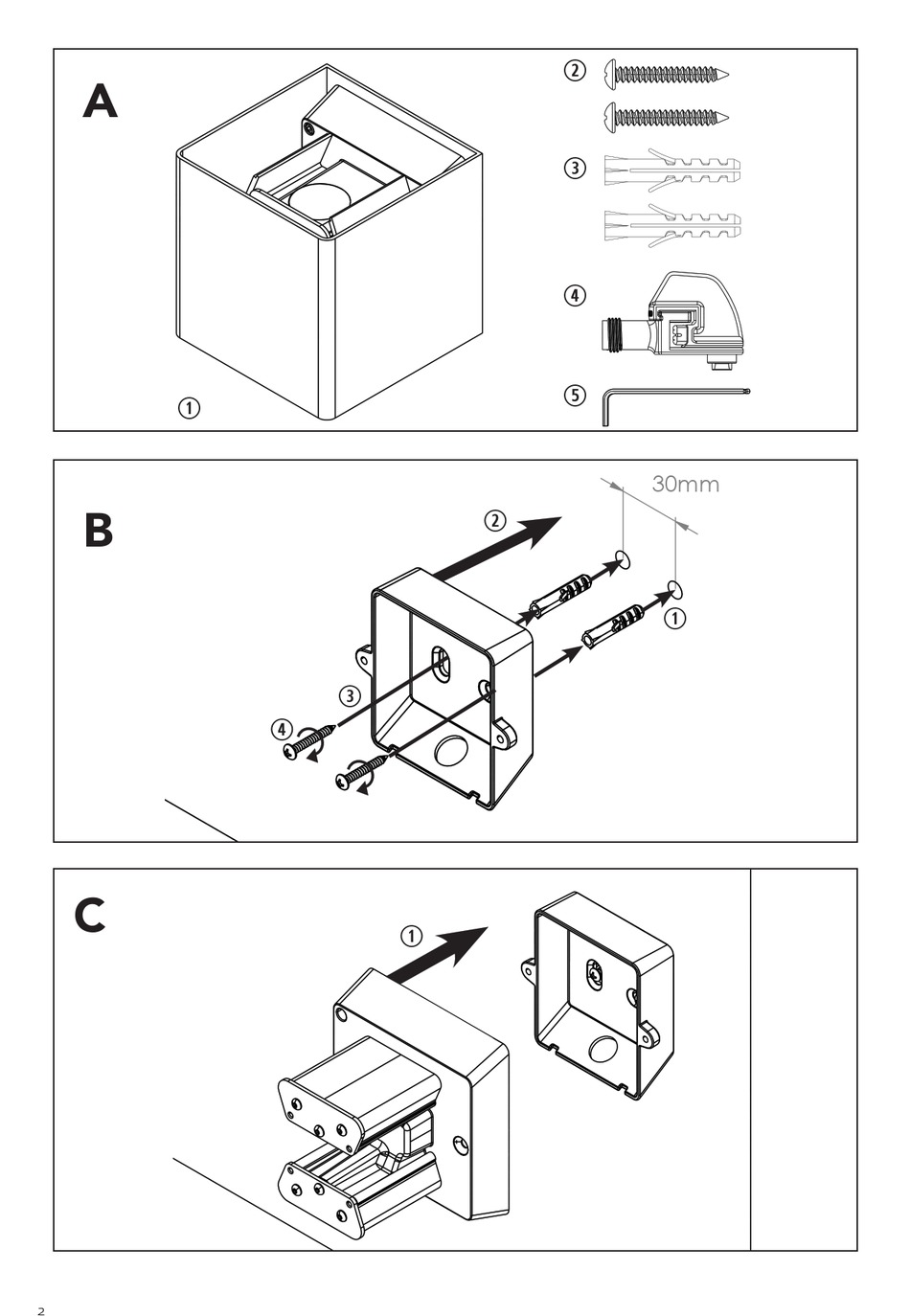 A

②

③

④

⑤

①

B

30mm

②

①

③

④

C

①

2